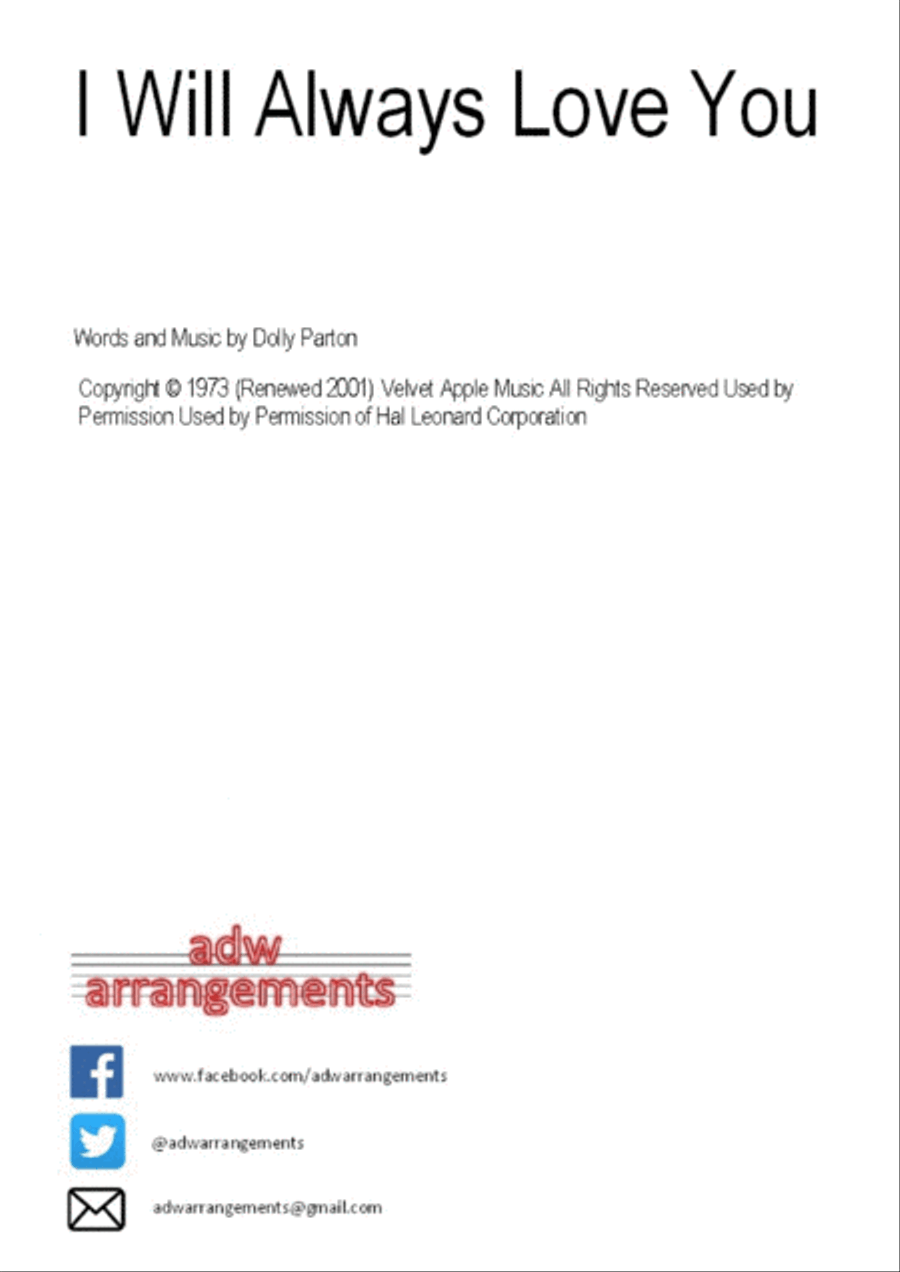 I Will Always Love You

Words and Music by Dolly Parton

Copyright © 1973 (Renewed 2001) Velvet Apple Music All Rights Reserved Used by Permission Used by Permission of Hal Leonard Corporation

adw
arrangements

www.facebook.com/adwarrangements

@adwarrangements

adwarrangements@gmail.com